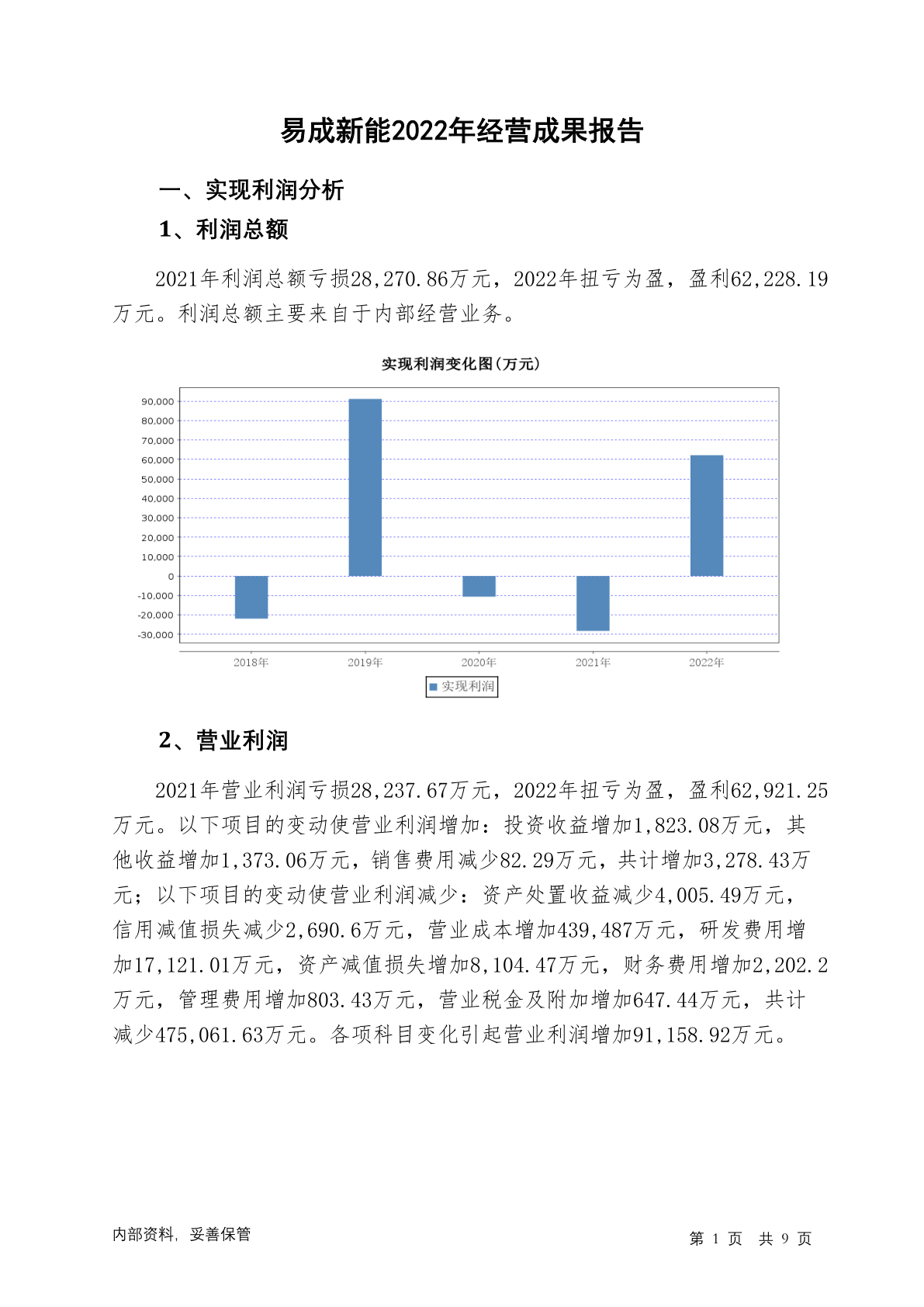 易成新能2022年经营成果报告

一、实现利润分析

1、利润总额

2021年利润总额亏损28,270.86万元，2022年扭亏为盈，盈利62,228.19万元。利润总额主要来自于内部经营业务。

实现利润变化图(万元)

90,000
80,000
70,000
60,000
50,000
40,000
30,000
20,000
10,000
0
-10,000
-20,000
-30,000

2018年 2019年 2020年 2021年 2022年

实现利润

2、营业利润

2021年营业利润亏损28,237.67万元，2022年扭亏为盈，盈利62,921.25万元。以下项目的变动使营业利润增加：投资收益增加1,823.08万元，其他收益增加1,373.06万元，销售费用减少82.29万元，共计增加3,278.43万元；以下项目的变动使营业利润减少：资产处置收益减少4,005.49万元，信用减值损失减少2,690.6万元，营业成本增加439,487万元，研发费用增加17,121.01万元，资产减值损失增加8,104.47万元，财务费用增加2,202.2万元，管理费用增加803.43万元，营业税金及附加增加647.44万元，共计减少475,061.63万元。各项科目变化引起营业利润增加91,158.92万元。

内部资料，妥善保管

第 1 页 共 9 页